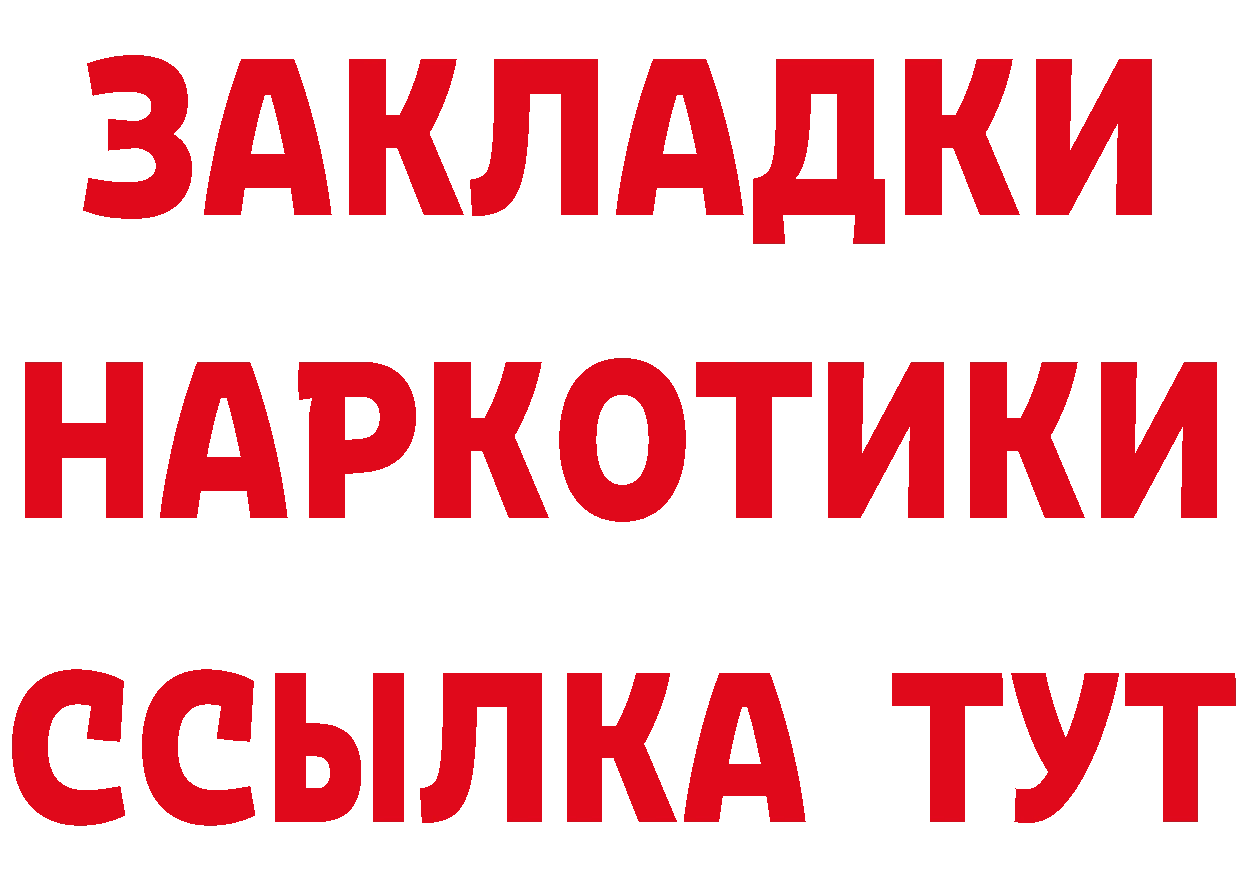 ЗАКЛАДКИ НАРКОТИКИ ССЫЛКА ТУТ